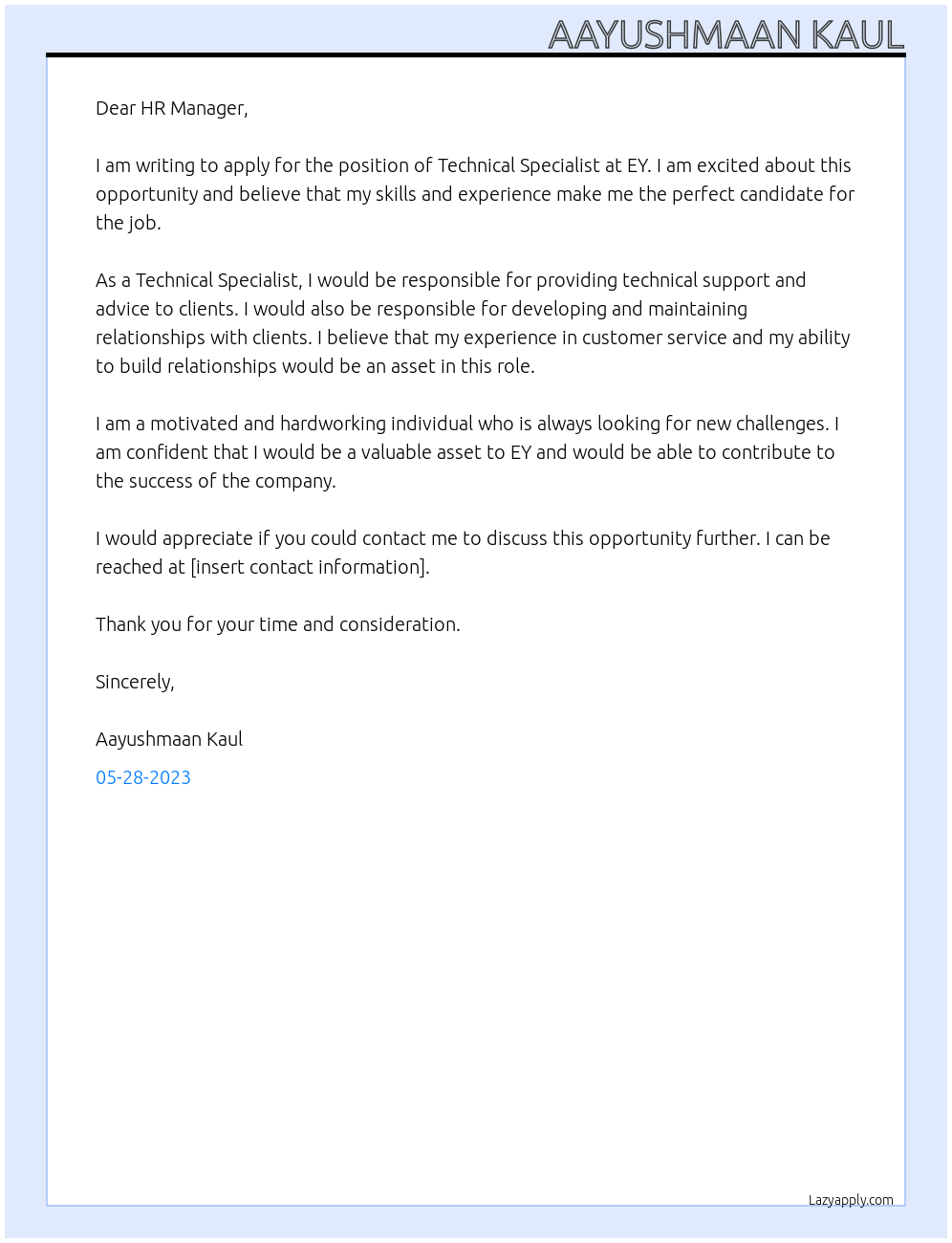 AAYUSHMAAN KAUL

Dear HR Manager,

I am writing to apply for the position of Technical Specialist at EY. I am excited about this opportunity and believe that my skills and experience make me the perfect candidate for the job.

As a Technical Specialist, I would be responsible for providing technical support and advice to clients. I would also be responsible for developing and maintaining relationships with clients. I believe that my experience in customer service and my ability to build relationships would be an asset in this role.

I am a motivated and hardworking individual who is always looking for new challenges. I am confident that I would be a valuable asset to EY and would be able to contribute to the success of the company.

I would appreciate if you could contact me to discuss this opportunity further. I can be reached at [insert contact information].

Thank you for your time and consideration.

Sincerely,

Aayushmaan Kaul

05-28-2023

Lazyapply.com